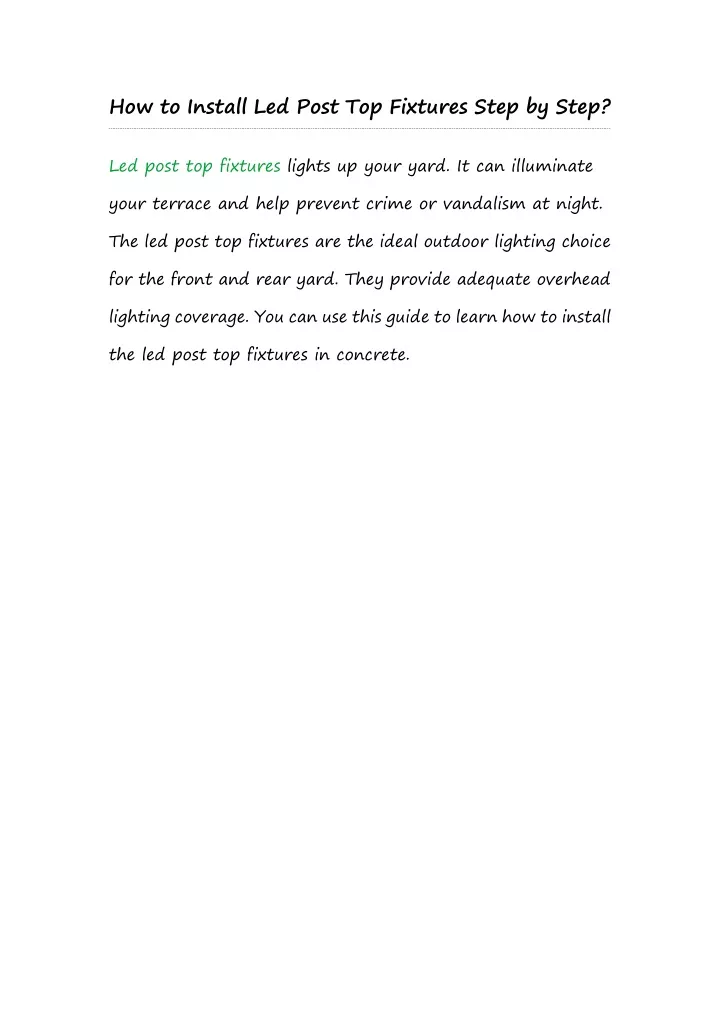 How to Install Led Post Top Fixtures Step by Step?

Led post top fixtures lights up your yard. It can illuminate your terrace and help prevent crime or vandalism at night. The led post top fixtures are the ideal outdoor lighting choice for the front and rear yard. They provide adequate overhead lighting coverage. You can use this guide to learn how to install the led post top fixtures in concrete.